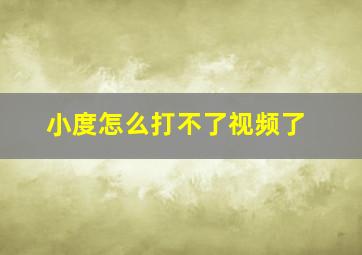 小度怎么打不了视频了